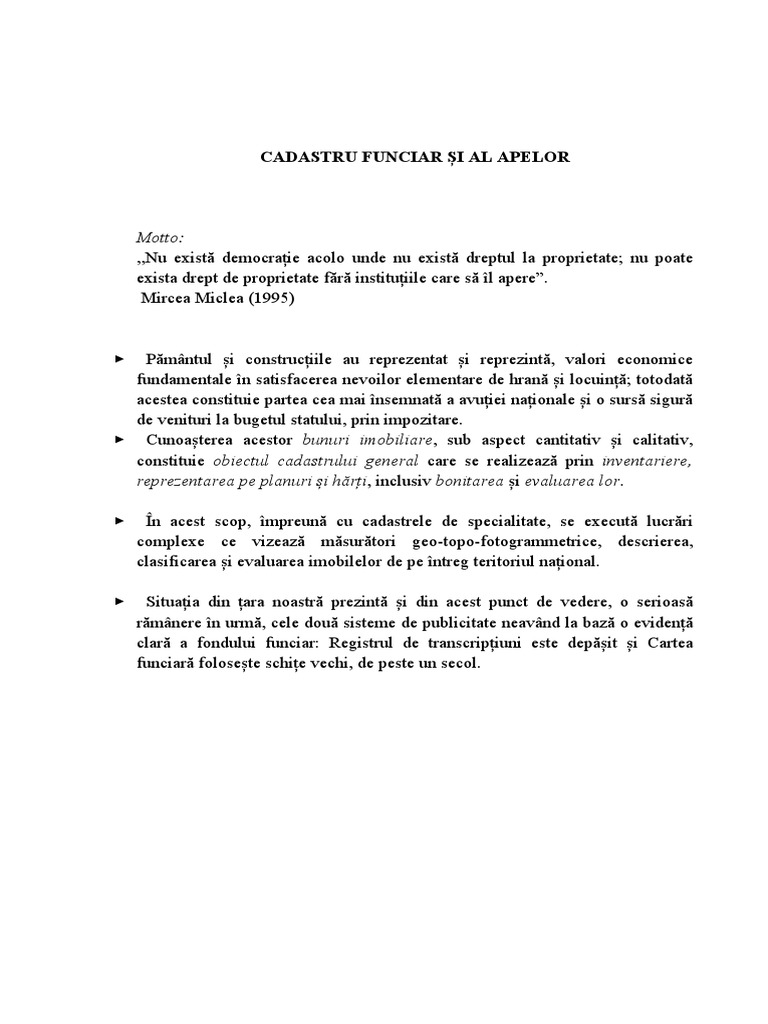 CADASTRU FUNCIAR ȘI AL APELOR

Motto:
„Nu există democrație acolo unde nu există dreptul la proprietate; nu poate exista drept de proprietate fără instituțiile care să îl apere”.
Mircea Miclea (1995)

► Pământul și construcțiile au reprezentat și reprezintă, valori economice fundamentale în satisfacerea nevoilor elementare de hrană și locuință; totodată acestea constituie partea cea mai însemnată a avuției naționale și o sursă sigură de venituri la bugetul statului, prin impozitare.

► Cunoașterea acestor bunuri imobiliare, sub aspect cantitativ și calitativ, constituie obiectul cadastrului general care se realizează prin inventariere, reprezentarea pe planuri și hărți, inclusiv bonitarea și evaluarea lor.

► În acest scop, împreună cu cadastrele de specialitate, se execută lucrări complexe ce vizează măsurători geo-topo-fotogrammetrice, descrierea, clasificarea și evaluarea imobilelor de pe întreg teritoriul național.

► Situația din țara noastră prezintă și din acest punct de vedere, o serioasă rămânere în urmă, cele două sisteme de publicitate neavând la bază o evidență clară a fondului funciar: Registrul de transcripțiuni este depășit și Cartea funciară folosește schițe vechi, de peste un secol.